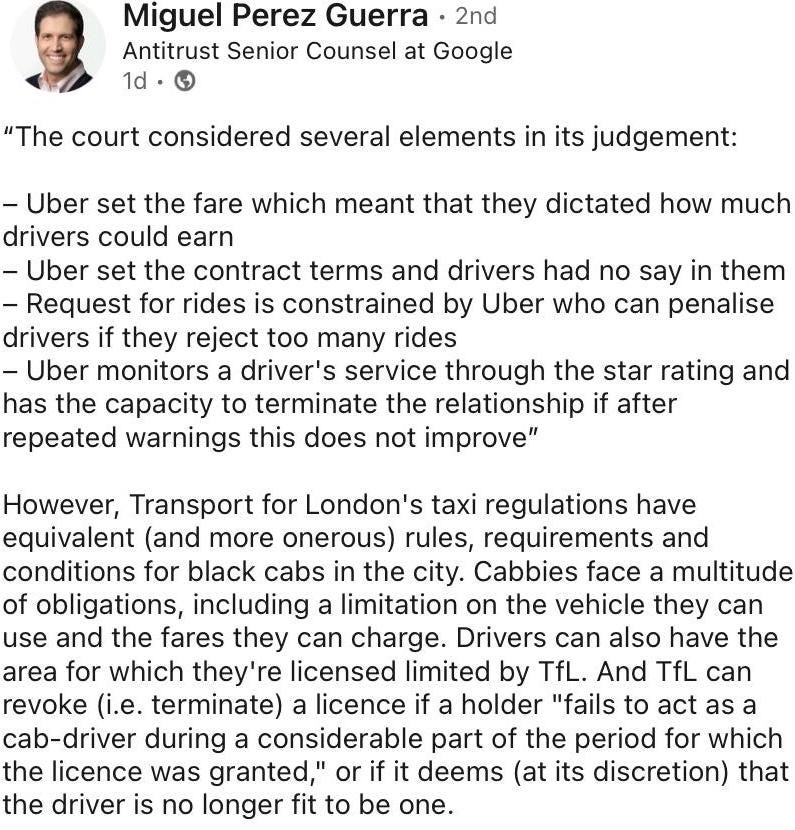 Miguel Perez Guerra · 2nd
Antitrust Senior Counsel at Google
1d ·

"The court considered several elements in its judgement:

– Uber set the fare which meant that they dictated how much drivers could earn
– Uber set the contract terms and drivers had no say in them
– Request for rides is constrained by Uber who can penalise drivers if they reject too many rides
– Uber monitors a driver's service through the star rating and has the capacity to terminate the relationship if after repeated warnings this does not improve"

However, Transport for London's taxi regulations have equivalent (and more onerous) rules, requirements and conditions for black cabs in the city. Cabbies face a multitude of obligations, including a limitation on the vehicle they can use and the fares they can charge. Drivers can also have the area for which they're licensed limited by TfL. And TfL can revoke (i.e. terminate) a licence if a holder "fails to act as a cab-driver during a considerable part of the period for which the licence was granted," or if it deems (at its discretion) that the driver is no longer fit to be one.